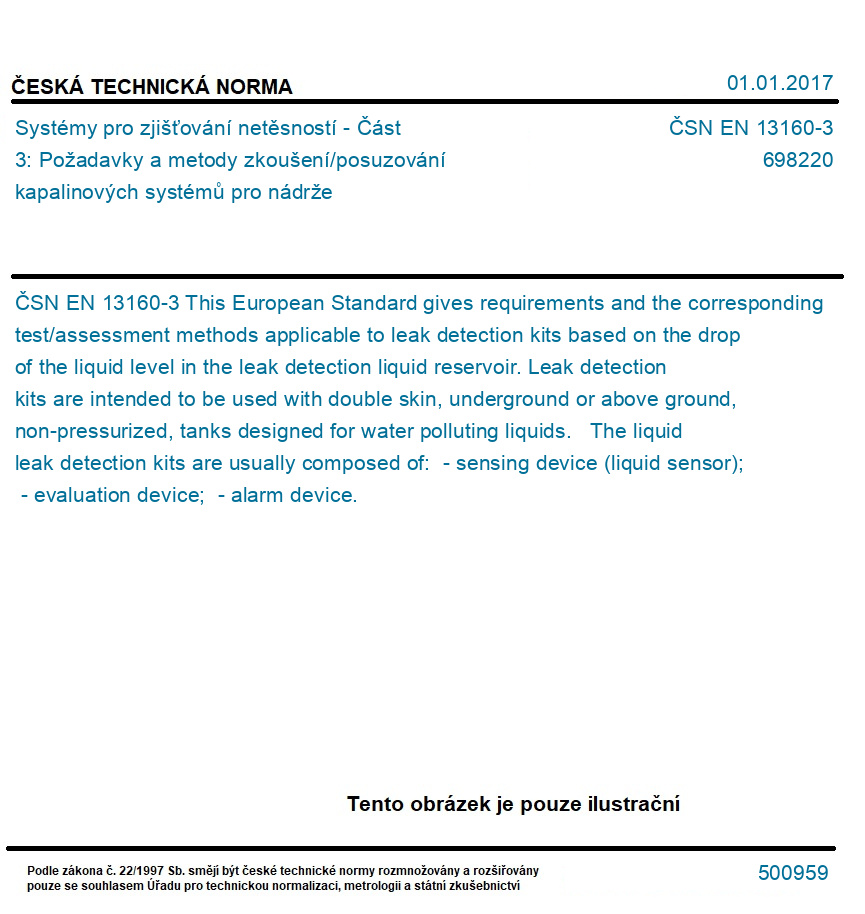 ČESKÁ TECHNICKÁ NORMA

01.01.2017

Systémy pro zjišťování netěsností - Část 3: Požadavky a metody zkoušení/posuzování kapalinových systémů pro nádrže

ČSN EN 13160-3
698220

ČSN EN 13160-3 This European Standard gives requirements and the corresponding test/assessment methods applicable to leak detection kits based on the drop of the liquid level in the leak detection liquid reservoir. Leak detection kits are intended to be used with double skin, underground or above ground, non-pressurized, tanks designed for water polluting liquids. The liquid leak detection kits are usually composed of: - sensing device (liquid sensor); - evaluation device; - alarm device.

Tento obrázek je pouze ilustrační

Podle zákona č. 22/1997 Sb. smějí být české technické normy rozmnožovány a rozšiřovány pouze se souhlasem Úřadu pro technickou normalizaci, metrologii a státní zkušebnictví

500959